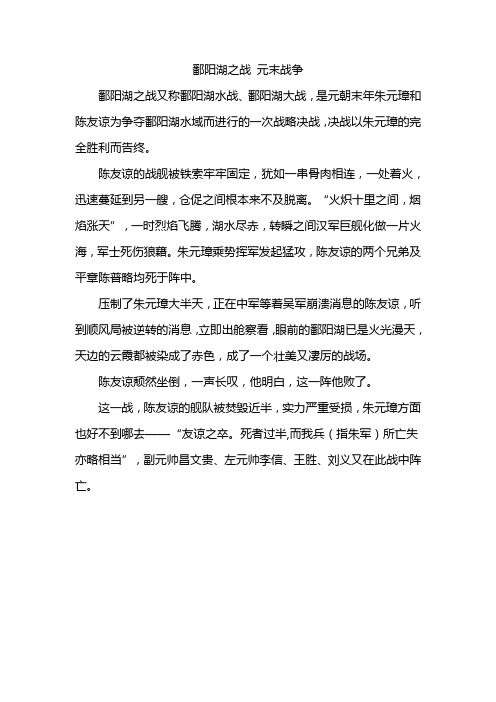 鄱阳湖之战 元末战争

鄱阳湖之战又称鄱阳湖水战、鄱阳湖大战，是元朝末年朱元璋和陈友谅为争夺鄱阳湖水域而进行的一次战略决战，决战以朱元璋的完全胜利而告终。

陈友谅的战舰被铁索牢牢固定，犹如一串骨肉相连，一处着火，迅速蔓延到另一艘，仓促之间根本来不及脱离。“火炽十里之间，烟焰涨天”，一时烈焰飞腾，湖水尽赤，转瞬之间汉军巨舰化做一片火海，军士死伤狼藉。朱元璋乘势挥军发起猛攻，陈友谅的两个兄弟及平章陈普略均死于阵中。

压制了朱元璋大半天，正在中军等着吴军崩溃消息的陈友谅，听到顺风局被逆转的消息，立即出舱察看，眼前的鄱阳湖已是火光漫天，天边的云霞都被染成了赤色，成了一个壮美又凄厉的战场。

陈友谅颓然坐倒，一声长叹，他明白，这一阵他败了。

这一战，陈友谅的舰队被焚毁近半，实力严重受损，朱元璋方面也好不到哪去——“友谅之卒。死者过半,而我兵（指朱军）所亡失亦略相当”，副元帅昌文贵、左元帅李信、王胜、刘义又在此战中阵亡。